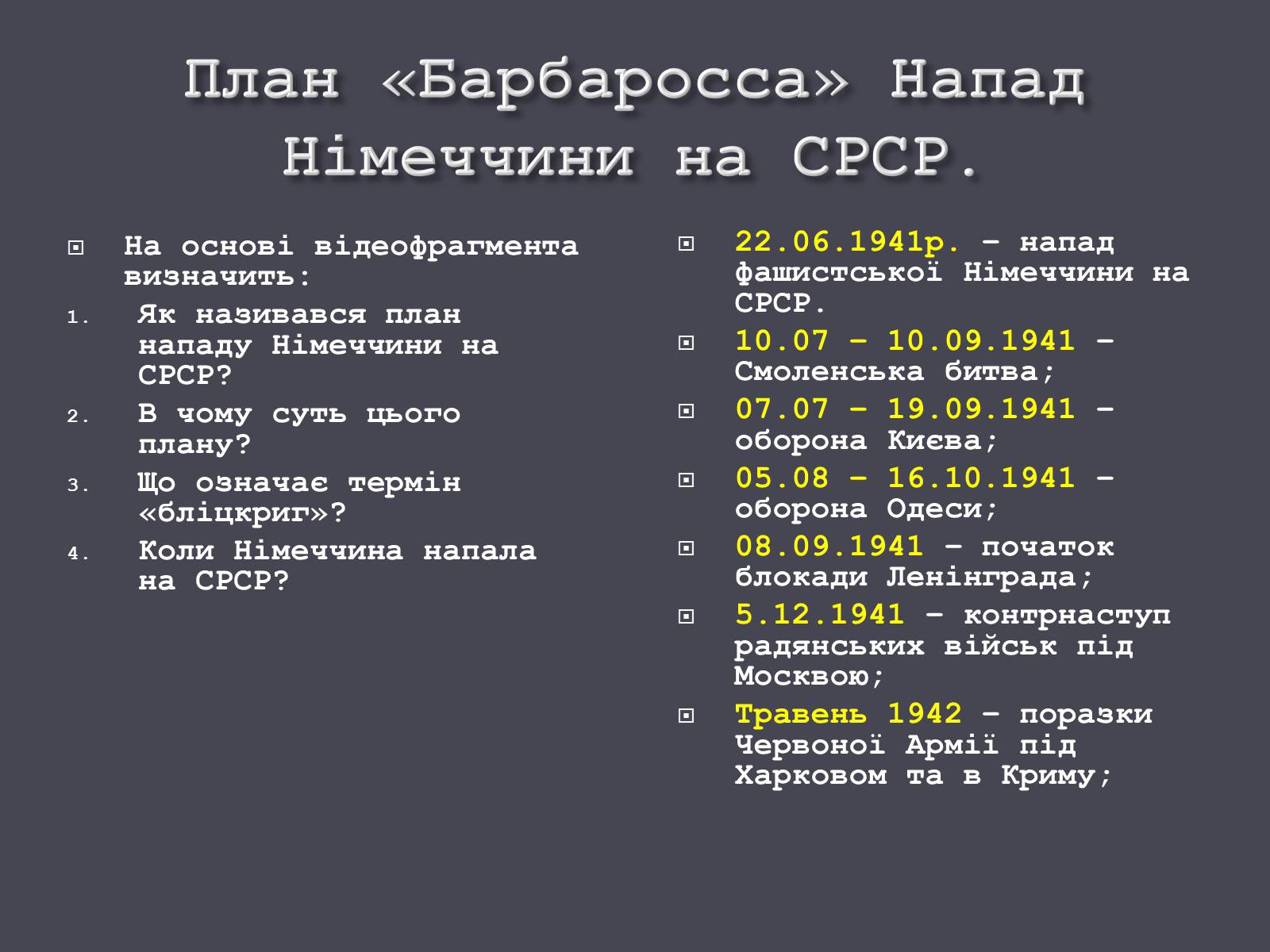 План «Барбаросса» Напад Німеччини на СРСР.

На основі відеофрагмента визначить:

1. Як називався план нападу Німеччини на СРСР?
2. В чому суть цього плану?
3. Що означає термін «бліцкриг»?
4. Коли Німеччина напала на СРСР?

22.06.1941р. – напад фашистської Німеччини на СРСР.

10.07 – 10.09.1941 – Смоленська битва;

07.07 – 19.09.1941 – оборона Києва;

05.08 – 16.10.1941 – оборона Одеси;

08.09.1941 – початок блокади Ленінграда;

5.12.1941 – контрнаступ радянських військ під Москвою;

Травень 1942 – поразки Червоної Армії під Харковом та в Криму;